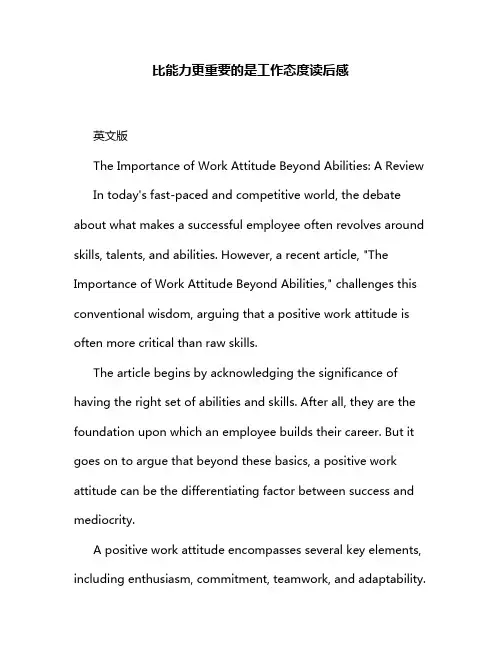 比能力更重要的是工作态度读后感

英文版

The Importance of Work Attitude Beyond Abilities: A Review

In today's fast-paced and competitive world, the debate about what makes a successful employee often revolves around skills, talents, and abilities. However, a recent article, "The Importance of Work Attitude Beyond Abilities," challenges this conventional wisdom, arguing that a positive work attitude is often more critical than raw skills.

The article begins by acknowledging the significance of having the right set of abilities and skills. After all, they are the foundation upon which an employee builds their career. But it goes on to argue that beyond these basics, a positive work attitude can be the differentiating factor between success and mediocrity.

A positive work attitude encompasses several key elements, including enthusiasm, commitment, teamwork, and adaptability.